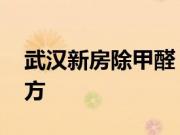 武汉新房除甲醛方